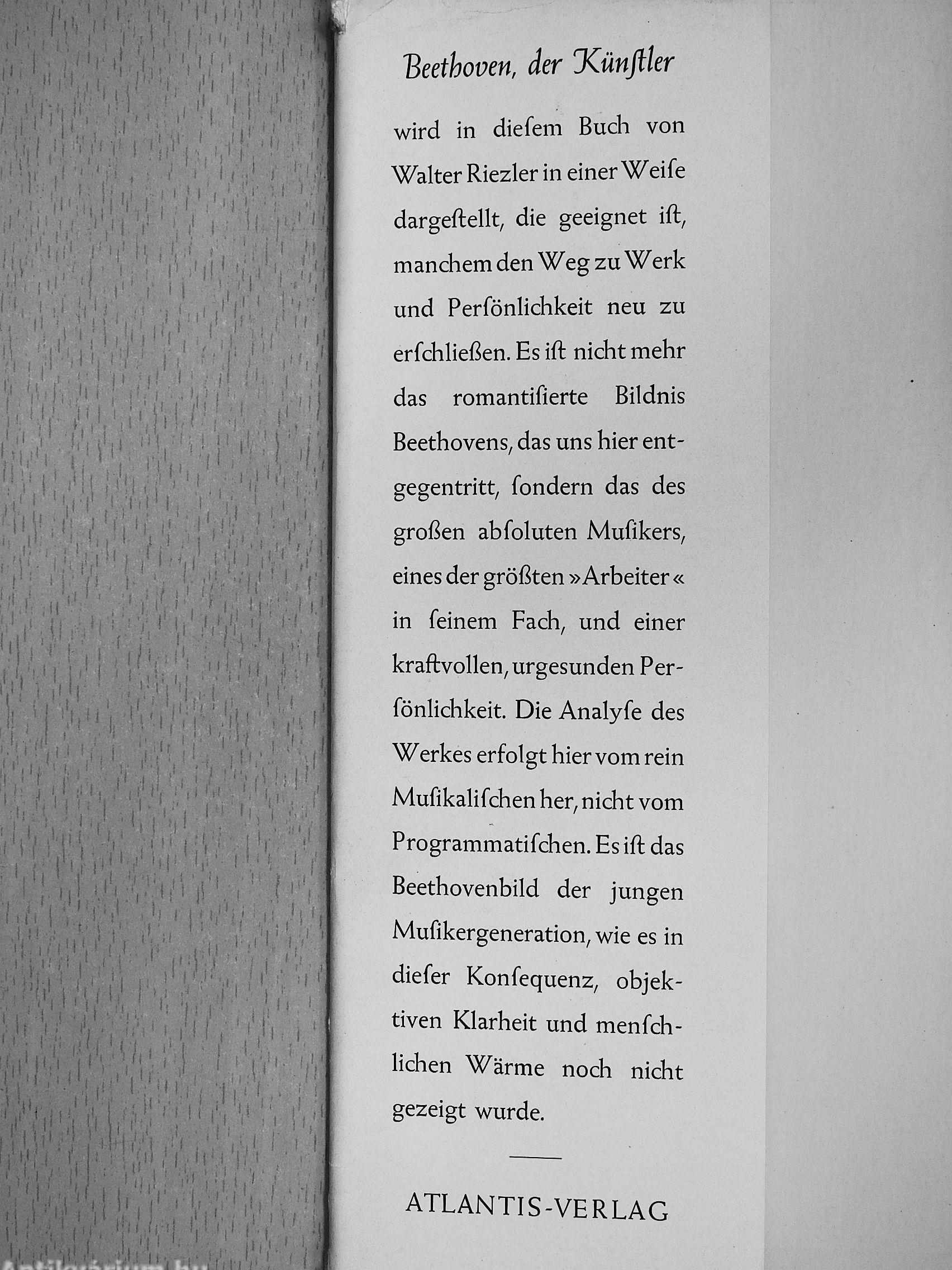 Beethoven, der Künſtler

wird in dieſem Buch von Walter Riezler in einer Weiſe dargeſtellt, die geeignet iſt, manchem den Weg zu Werk und Perſönlichkeit neu zu erſchließen. Es iſt nicht mehr das romantiſierte Bildnis Beethovens, das uns hier entgegentritt, ſondern das des großen abſoluten Muſikers, eines der größten »Arbeiter« in ſeinem Fach, und einer kraftvollen, urgesunden Perſönlichkeit. Die Analyſe des Werkes erfolgt hier vom rein Muſikaliſchen her, nicht vom Programmatiſchen. Es iſt das Beethovenbild der jungen Muſikergeneration, wie es in dieſer Konſequenz, objektiven Klarheit und menſchlichen Wärme noch nicht gezeigt wurde.

ATLANTIS-VERLAG

Antikvárium.hu